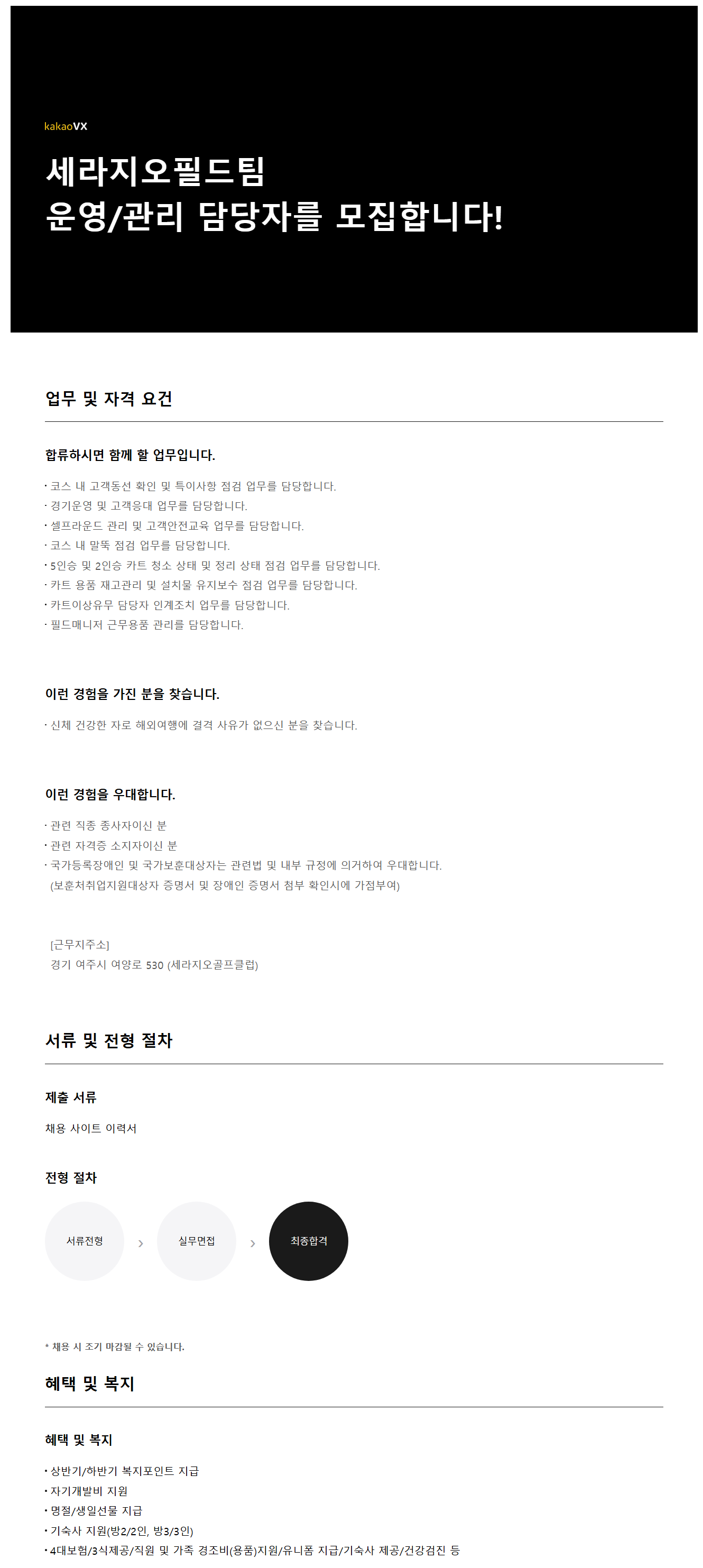 kakaoVX

세라지오필드팀
운영/관리 담당자를 모집합니다!

업무 및 자격 요건

합류하시면 함께 할 업무입니다.

· 코스 내 고객동선 확인 및 특이사항 점검 업무를 담당합니다.
· 경기운영 및 고객응대 업무를 담당합니다.
· 셀프라운드 관리 및 고객안전교육 업무를 담당합니다.
· 코스 내 말뚝 점검 업무를 담당합니다.
· 5인승 및 2인승 카트 청소 상태 및 정리 상태 점검 업무를 담당합니다.
· 카트 용품 재고관리 및 설치물 유지보수 점검 업무를 담당합니다.
· 카트이상유무 담당자 인계조치 업무를 담당합니다.
· 필드매니저 근무용품 관리를 담당합니다.

이런 경험을 가진 분을 찾습니다.

· 신체 건강한 자로 해외여행에 결격 사유가 없으신 분을 찾습니다.

이런 경험을 우대합니다.

· 관련 직종 종사자이신 분
· 관련 자격증 소지자이신 분
· 국가등록장애인 및 국가보훈대상자는 관련법 및 내부 규정에 의거하여 우대합니다.
(보훈처취업지원대상자 증명서 및 장애인 증명서 첨부 확인시에 가점부여)

[근무지주소]
경기 여주시 여양로 530 (세라지오골프클럽)

서류 및 전형 절차

제출 서류

채용 사이트 이력서

전형 절차

서류전형 › 실무면접 › 최종합격

* 채용 시 조기 마감될 수 있습니다.

혜택 및 복지

혜택 및 복지

· 상반기/하반기 복지포인트 지급
· 자기개발비 지원
· 명절/생일선물 지급
· 기숙사 지원(방2/2인, 방3/3인)
· 4대보험/3식제공/직원 및 가족 경조비(용품)지원/유니폼 지급/기숙사 제공/건강검진 등